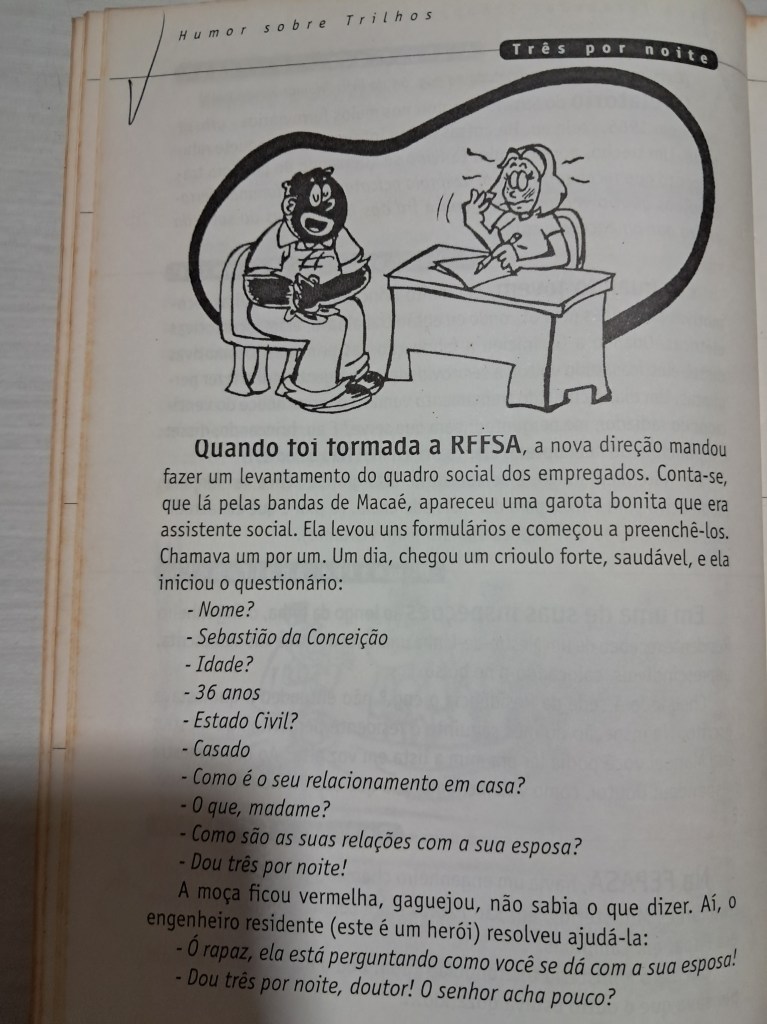 Humor sobre Trilhos

Três por noite

Quando foi formada a RFFSA, a nova direção mandou fazer um levantamento do quadro social dos empregados. Conta-se, que lá pelas bandas de Macaé, apareceu uma garota bonita que era assistente social. Ela levou uns formulários e começou a preenchê-los. Chamava um por um. Um dia, chegou um crioulo forte, saudável, e ela iniciou o questionário:

- Nome?
- Sebastião da Conceição
- Idade?
- 36 anos
- Estado Civil?
- Casado
- Como é o seu relacionamento em casa?
- O que, madame?
- Como são as suas relações com a sua esposa?
- Dou três por noite!

A moça ficou vermelha, gaguejou, não sabia o que dizer. Aí, o engenheiro residente (este é um herói) resolveu ajudá-la:

- Ó rapaz, ela está perguntando como você se dá com a sua esposa!
- Dou três por noite, doutor! O senhor acha pouco?